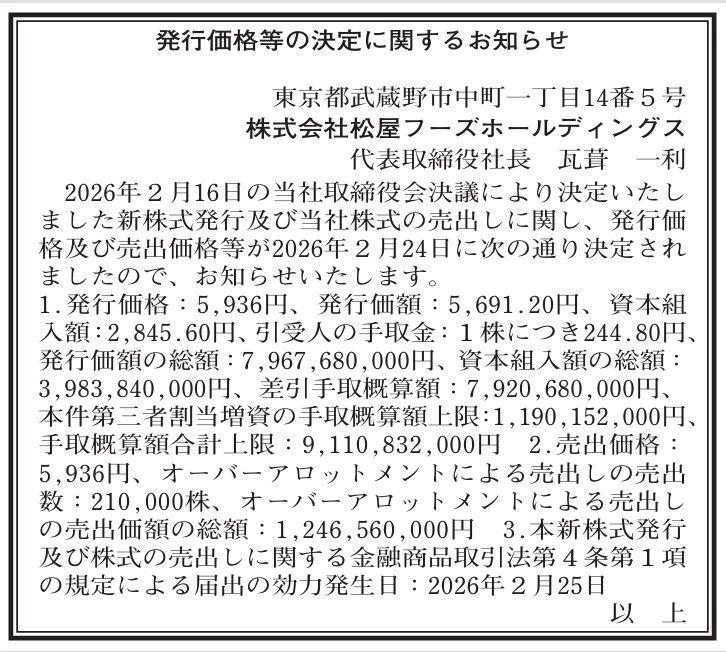 発行価格等の決定に関するお知らせ

東京都武蔵野市中町一丁目14番５号
株式会社松屋フーズホールディングス
代表取締役社長　瓦葺　一利

2026年２月16日の当社取締役会決議により決定いたしました新株式発行及び当社株式の売出しに関し、発行価格及び売出価格等が2026年２月24日に次の通り決定されましたので、お知らせいたします。
1.発行価格：5,936円、発行価額：5,691.20円、資本組入額：2,845.60円、引受人の手取金：１株につき244.80円、発行価額の総額：7,967,680,000円、資本組入額の総額：3,983,840,000円、差引手取概算額：7,920,680,000円、本件第三者割当増資の手取概算額上限：1,190,152,000円、手取概算額合計上限：9,110,832,000円　2.売出価格：5,936円、オーバーアロットメントによる売出しの売出数：210,000株、オーバーアロットメントによる売出しの売出価額の総額：1,246,560,000円　3.本新株式発行及び株式の売出しに関する金融商品取引法第４条第１項の規定による届出の効力発生日：2026年２月25日
以　上